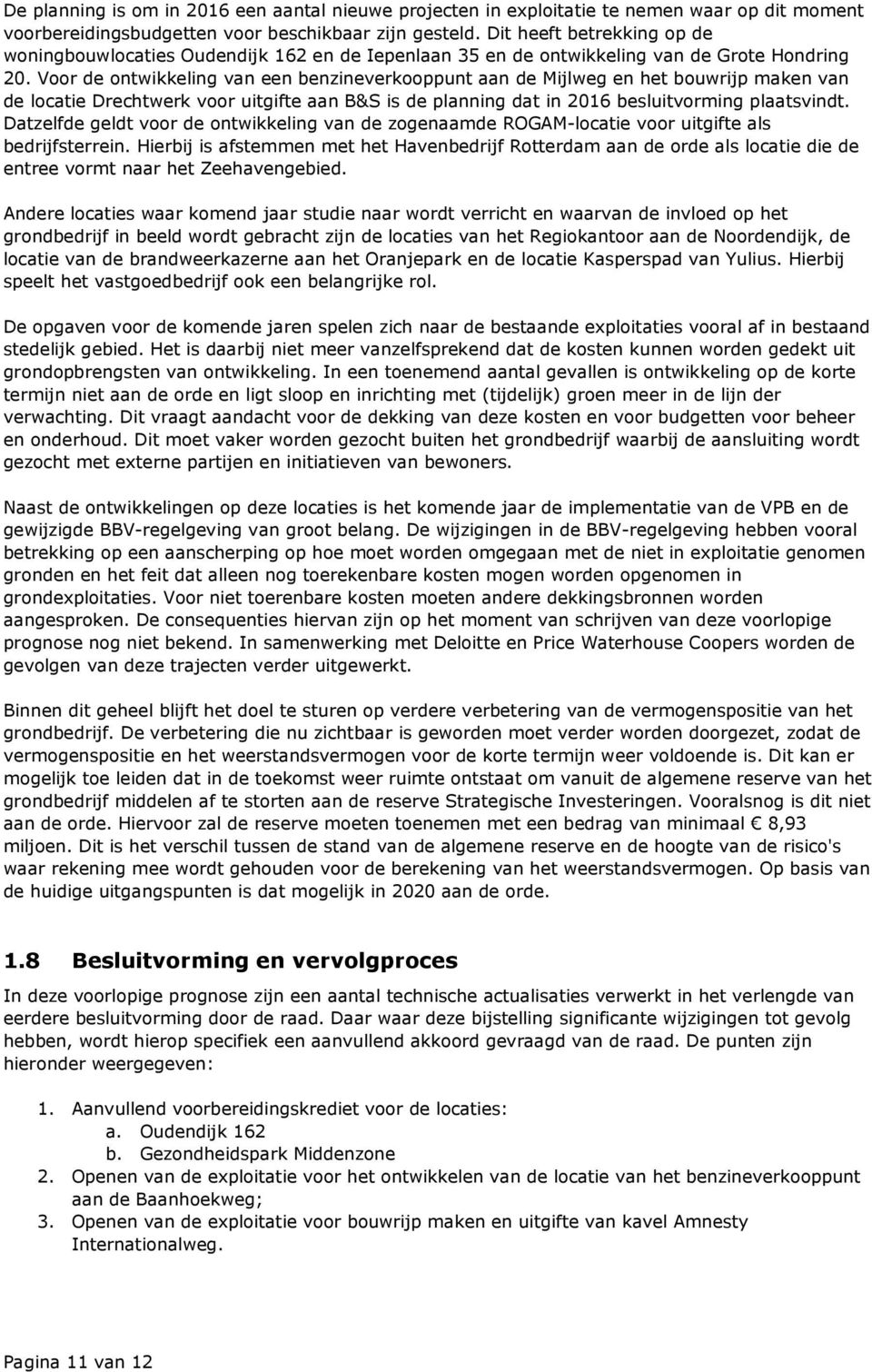 De planning is om in 2016 een aantal nieuwe projecten in exploitatie te nemen waar op dit moment voorbereidingsbudgetten voor beschikbaar zijn gesteld. Dit heeft betrekking op de woningbouwlocaties Oudendijk 162 en de Iepenlaan 35 en de ontwikkeling van de Grote Hondring 20. Voor de ontwikkeling van een benzineverkooppunt aan de Mijlweg en het bouwrijp maken van de locatie Drechtwerk voor uitgifte aan B&S is de planning dat in 2016 besluitvorming plaatsvindt. Datzelfde geldt voor de ontwikkeling van de zogenaamde ROGAM-locatie voor uitgifte als bedrijfsterrein. Hierbij is afstemmen met het Havenbedrijf Rotterdam aan de orde als locatie die de entree vormt naar het Zeehavengebied.

Andere locaties waar komend jaar studie naar wordt verricht en waarvan de invloed op het grondbedrijf in beeld wordt gebracht zijn de locaties van het Regiokantoor aan de Noordendijk, de locatie van de brandweerkazerne aan het Oranjepark en de locatie Kasperspad van Yulius. Hierbij speelt het vastgoedbedrijf ook een belangrijke rol.

De opgaven voor de komende jaren spelen zich naar de bestaande exploitaties vooral af in bestaand stedelijk gebied. Het is daarbij niet meer vanzelfsprekend dat de kosten kunnen worden gedekt uit grondopbrengsten van ontwikkeling. In een toenemend aantal gevallen is ontwikkeling op de korte termijn niet aan de orde en ligt sloop en inrichting met (tijdelijk) groen meer in de lijn der verwachting. Dit vraagt aandacht voor de dekking van deze kosten en voor budgetten voor beheer en onderhoud. Dit moet vaker worden gezocht buiten het grondbedrijf waarbij de aansluiting wordt gezocht met externe partijen en initiatieven van bewoners.

Naast de ontwikkelingen op deze locaties is het komende jaar de implementatie van de VPB en de gewijzigde BBV-regelgeving van groot belang. De wijzigingen in de BBV-regelgeving hebben vooral betrekking op een aanscherping op hoe moet worden omgegaan met de niet in exploitatie genomen gronden en het feit dat alleen nog toerekenbare kosten mogen worden opgenomen in grondexploitaties. Voor niet toerenbare kosten moeten andere dekkingsbronnen worden aangesproken. De consequenties hiervan zijn op het moment van schrijven van deze voorlopige prognose nog niet bekend. In samenwerking met Deloitte en Price Waterhouse Coopers worden de gevolgen van deze trajecten verder uitgewerkt.

Binnen dit geheel blijft het doel te sturen op verdere verbetering van de vermogenspositie van het grondbedrijf. De verbetering die nu zichtbaar is geworden moet verder worden doorgezet, zodat de vermogenspositie en het weerstandsvermogen voor de korte termijn weer voldoende is. Dit kan er mogelijk toe leiden dat in de toekomst weer ruimte ontstaat om vanuit de algemene reserve van het grondbedrijf middelen af te storten aan de reserve Strategische Investeringen. Vooralsnog is dit niet aan de orde. Hiervoor zal de reserve moeten toenemen met een bedrag van minimaal € 8,93 miljoen. Dit is het verschil tussen de stand van de algemene reserve en de hoogte van de risico's waar rekening mee wordt gehouden voor de berekening van het weerstandsvermogen. Op basis van de huidige uitgangspunten is dat mogelijk in 2020 aan de orde.

1.8 Besluitvorming en vervolgproces

In deze voorlopige prognose zijn een aantal technische actualisaties verwerkt in het verlengde van eerdere besluitvorming door de raad. Daar waar deze bijstelling significante wijzigingen tot gevolg hebben, wordt hierop specifiek een aanvullend akkoord gevraagd van de raad. De punten zijn hieronder weergegeven:

1. Aanvullend voorbereidingskrediet voor de locaties:
a. Oudendijk 162
b. Gezondheidspark Middenzone
2. Openen van de exploitatie voor het ontwikkelen van de locatie van het benzineverkooppunt aan de Baanhoekweg;
3. Openen van de exploitatie voor bouwrijp maken en uitgifte van kavel Amnesty Internationalweg.

Pagina 11 van 12